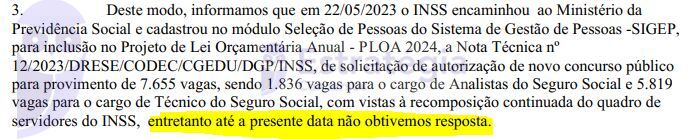 3. Deste modo, informamos que em 22/05/2023 o INSS encaminhou ao Ministério da Previdência Social e cadastrou no módulo Seleção de Pessoas do Sistema de Gestão de Pessoas -SIGEP, para inclusão no Projeto de Lei Orçamentária Anual - PLOA 2024, a Nota Técnica nº 12/2023/DRESE/CODEC/CGEDU/DGP/INSS, de solicitação de autorização de novo concurso público para provimento de 7.655 vagas, sendo 1.836 vagas para o cargo de Analistas do Seguro Social e 5.819 vagas para o cargo de Técnico do Seguro Social, com vistas à recomposição continuada do quadro de servidores do INSS, entretanto até a presente data não obtivemos resposta.